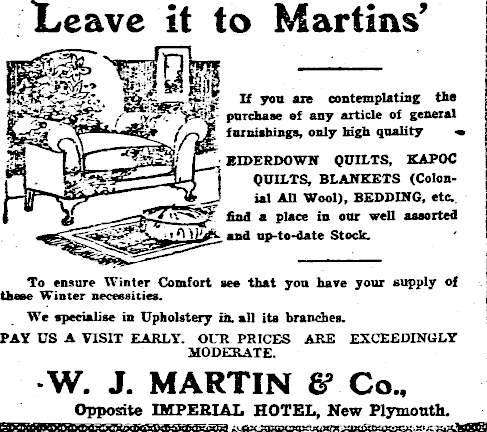 Leave it to Martins'

If you are contemplating the purchase of any article of general furnishings, only high quality

EIDERDOWN QUILTS, KAPOC QUILTS, BLANKETS (Colonial All Wool), BEDDING, etc. find a place in our well assorted and up-to-date Stock.

To ensure Winter Comfort see that you have your supply of these Winter necessities.

We specialise in Upholstery in all its branches.

PAY US A VISIT EARLY. OUR PRICES ARE EXCEEDINGLY MODERATE.

W. J. MARTIN & Co.,
Opposite IMPERIAL HOTEL, New Plymouth.